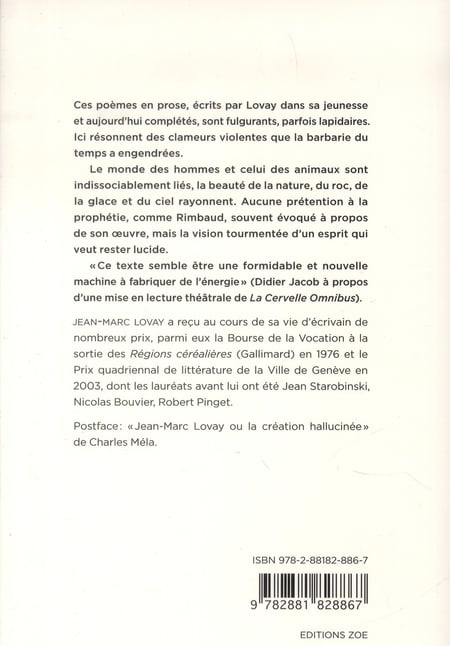 Ces poèmes en prose, écrits par Lovay dans sa jeunesse et aujourd'hui complétés, sont fulgurants, parfois lapidaires. Ici résonnent des clameurs violentes que la barbarie du temps a engendrées.

Le monde des hommes et celui des animaux sont indissociablement liés, la beauté de la nature, du roc, de la glace et du ciel rayonnent. Aucune prétention à la prophétie, comme Rimbaud, souvent évoqué à propos de son œuvre, mais la vision tourmentée d'un esprit qui veut rester lucide.

«Ce texte semble être une formidable et nouvelle machine à fabriquer de l'énergie» (Didier Jacob à propos d'une mise en lecture théâtrale de La Cervelle Omnibus).

JEAN-MARC LOVAY a reçu au cours de sa vie d'écrivain de nombreux prix, parmi eux la Bourse de la Vocation à la sortie des Régions céréalières (Gallimard) en 1976 et le Prix quadriennal de littérature de la Ville de Genève en 2003, dont les lauréats avant lui ont été Jean Starobinski, Nicolas Bouvier, Robert Pinget.

Postface: «Jean-Marc Lovay ou la création hallucinée» de Charles Méla.

ISBN 978-2-88182-886-7

9 782881 828867

EDITIONS ZOE